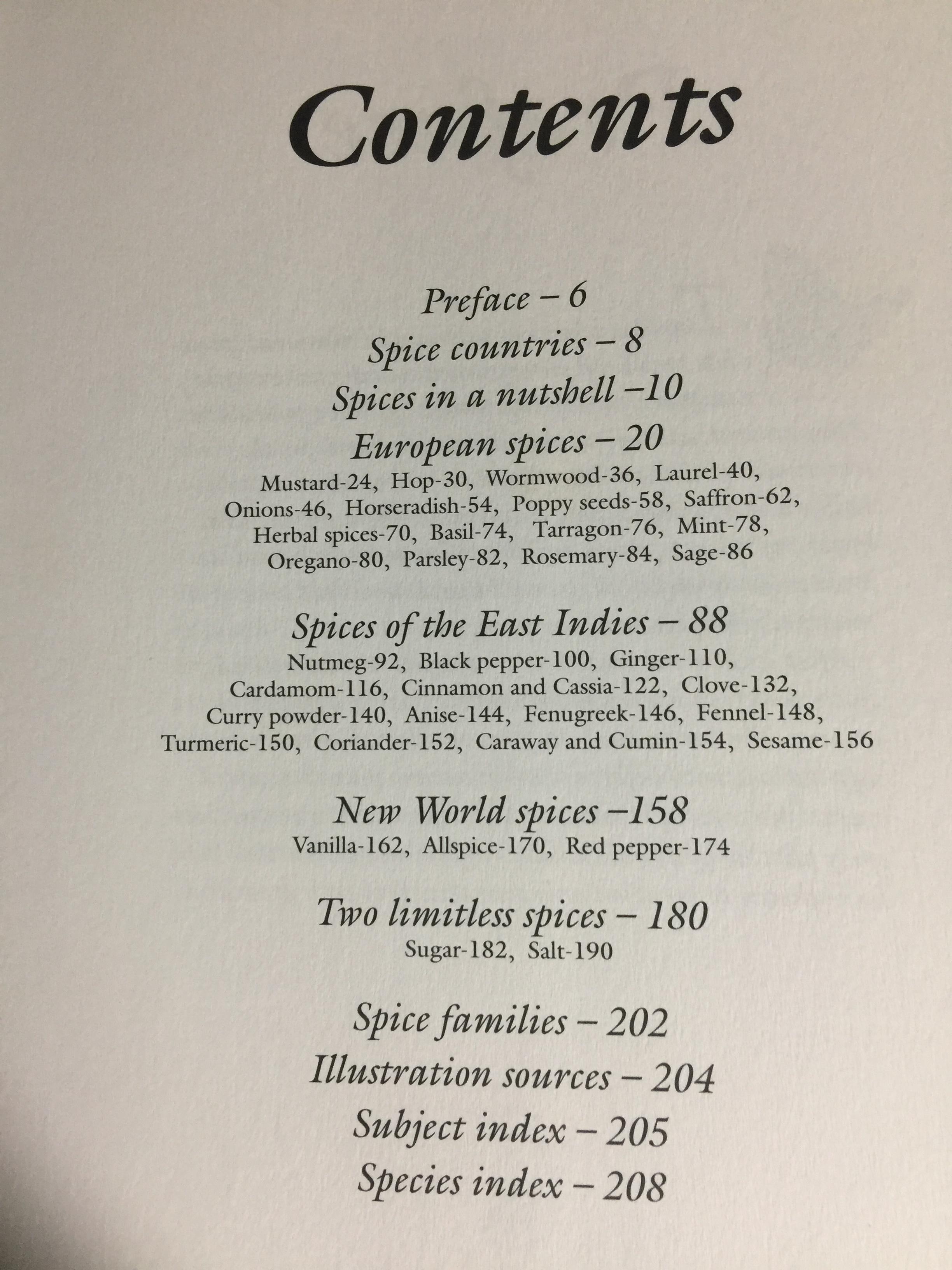 Contents

Preface – 6
Spice countries – 8
Spices in a nutshell –10
European spices – 20
Mustard-24, Hop-30, Wormwood-36, Laurel-40,
Onions-46, Horseradish-54, Poppy seeds-58, Saffron-62,
Herbal spices-70, Basil-74, Tarragon-76, Mint-78,
Oregano-80, Parsley-82, Rosemary-84, Sage-86

Spices of the East Indies – 88
Nutmeg-92, Black pepper-100, Ginger-110,
Cardamom-116, Cinnamon and Cassia-122, Clove-132,
Curry powder-140, Anise-144, Fenugreek-146, Fennel-148,
Turmeric-150, Coriander-152, Caraway and Cumin-154, Sesame-156

New World spices –158
Vanilla-162, Allspice-170, Red pepper-174

Two limitless spices – 180
Sugar-182, Salt-190

Spice families – 202
Illustration sources – 204
Subject index – 205
Species index – 208